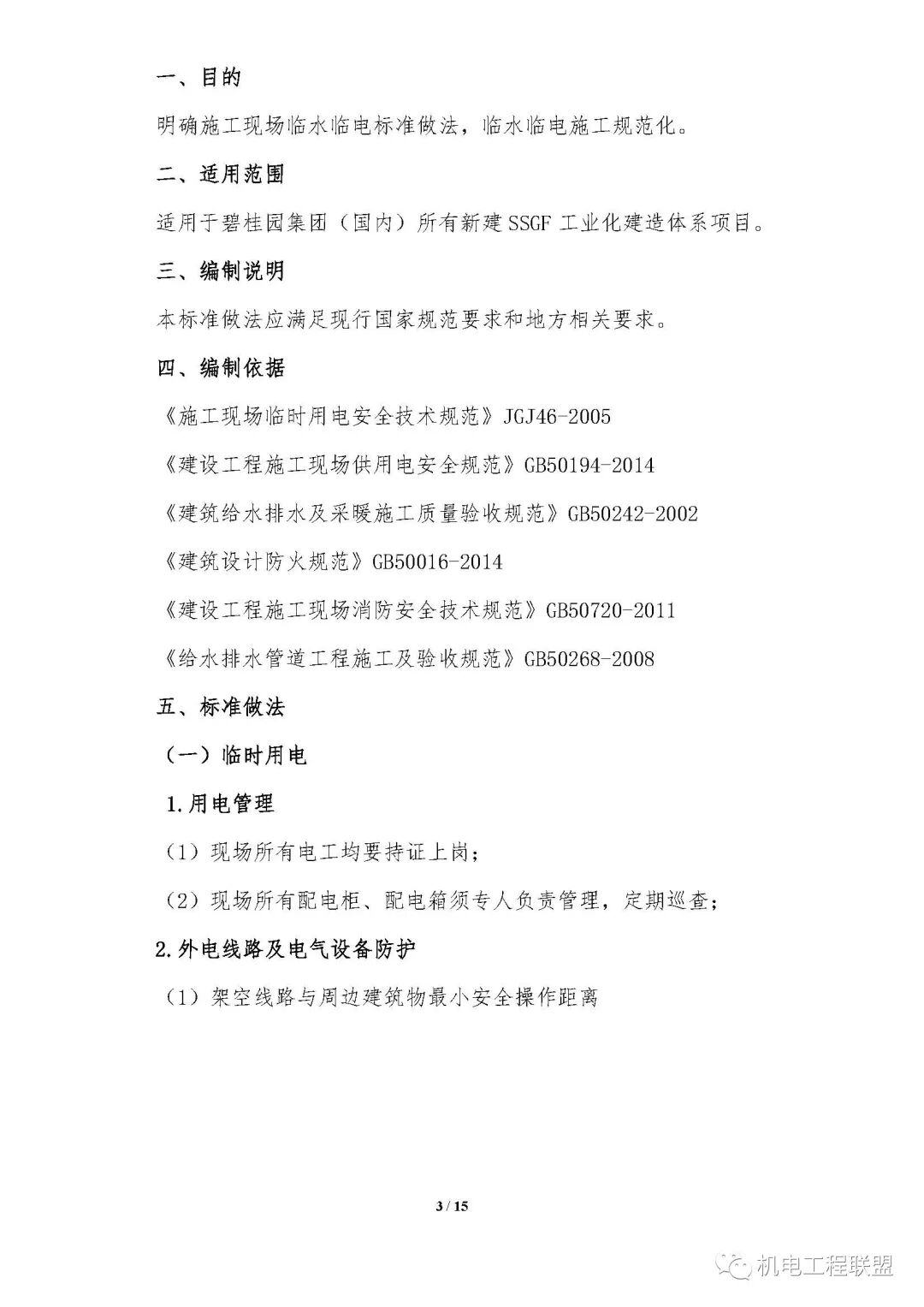 一、目的

明确施工现场临水临电标准做法，临水临电施工规范化。

二、适用范围

适用于碧桂园集团（国内）所有新建 SSGF 工业化建造体系项目。

三、编制说明

本标准做法应满足现行国家规范要求和地方相关要求。

四、编制依据

《施工现场临时用电安全技术规范》JGJ46-2005

《建设工程施工现场供用电安全规范》GB50194-2014

《建筑给水排水及采暖施工质量验收规范》GB50242-2002

《建筑设计防火规范》GB50016-2014

《建设工程施工现场消防安全技术规范》GB50720-2011

《给水排水管道工程施工及验收规范》GB50268-2008

五、标准做法

（一）临时用电

1.用电管理

（1）现场所有电工均要持证上岗；

（2）现场所有配电柜、配电箱须专人负责管理，定期巡查；

2.外电线路及电气设备防护

（1）架空线路与周边建筑物最小安全操作距离

3 / 15

机电工程联盟